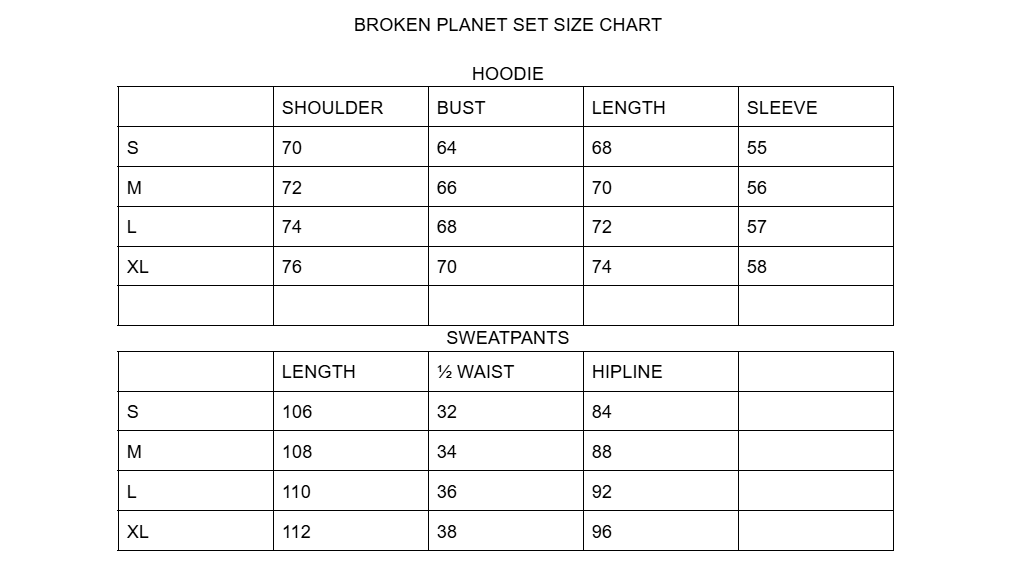 BROKEN PLANET SET SIZE CHART

HOODIE

| | SHOULDER | BUST | LENGTH | SLEEVE |
|---|---|---|---|---|
| S | 70 | 64 | 68 | 55 |
| M | 72 | 66 | 70 | 56 |
| L | 74 | 68 | 72 | 57 |
| XL | 76 | 70 | 74 | 58 |
| | | | | |

SWEATPANTS

| | LENGTH | ½ WAIST | HIPLINE | |
|---|---|---|---|---|
| S | 106 | 32 | 84 | |
| M | 108 | 34 | 88 | |
| L | 110 | 36 | 92 | |
| XL | 112 | 38 | 96 | |